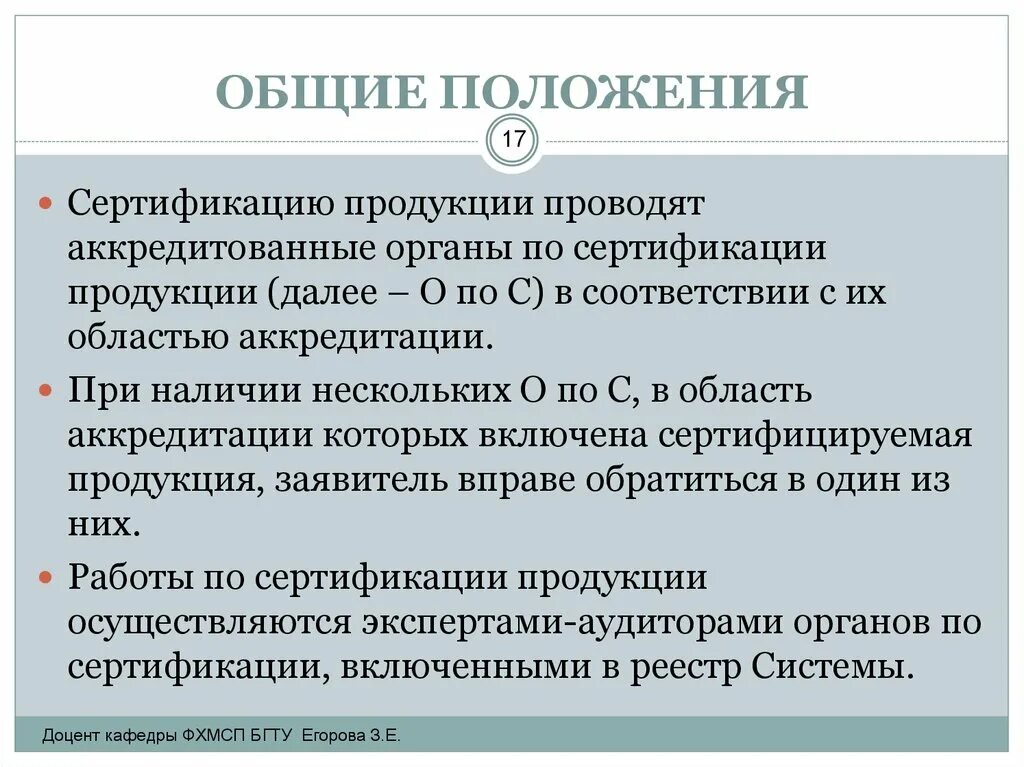 ОБЩИЕ ПОЛОЖЕНИЯ

17

Сертификацию продукции проводят аккредитованные органы по сертификации продукции (далее – О по С) в соответствии с их областью аккредитации.

При наличии нескольких О по С, в область аккредитации которых включена сертифицируемая продукция, заявитель вправе обратиться в один из них.

Работы по сертификации продукции осуществляются экспертами-аудиторами органов по сертификации, включенными в реестр Системы.

Доцент кафедры ФХМСП БГТУ Егорова З.Е.